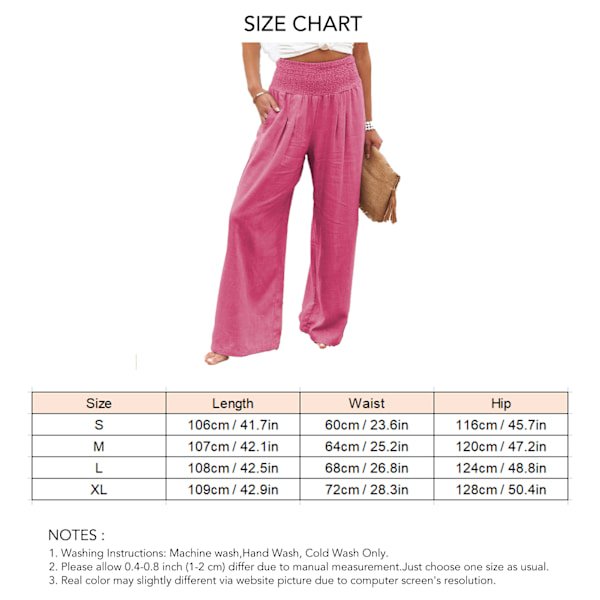 SIZE CHART

| Size | Length | Waist | Hip |
|---|---|---|---|
| S | 106cm / 41.7in | 60cm / 23.6in | 116cm / 45.7in |
| M | 107cm / 42.1in | 64cm / 25.2in | 120cm / 47.2in |
| L | 108cm / 42.5in | 68cm / 26.8in | 124cm / 48.8in |
| XL | 109cm / 42.9in | 72cm / 28.3in | 128cm / 50.4in |

NOTES :
1. Washing Instructions: Machine wash,Hand Wash, Cold Wash Only.
2. Please allow 0.4-0.8 inch (1-2 cm) differ due to manual measurement.Just choose one size as usual.
3. Real color may slightly different via website picture due to computer screen's resolution.